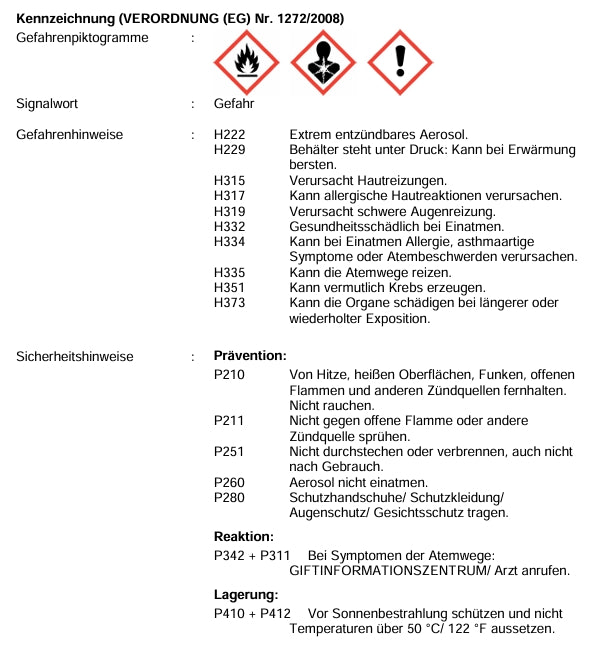 Kennzeichnung (VERORDNUNG (EG) Nr. 1272/2008)

Gefahrenpiktogramme :

Signalwort : Gefahr

Gefahrenhinweise : H222 Extrem entzündbares Aerosol.
H229 Behälter steht unter Druck: Kann bei Erwärmung bersten.
H315 Verursacht Hautreizungen.
H317 Kann allergische Hautreaktionen verursachen.
H319 Verursacht schwere Augenreizung.
H332 Gesundheitsschädlich bei Einatmen.
H334 Kann bei Einatmen Allergie, asthmaartige Symptome oder Atembeschwerden verursachen.
H335 Kann die Atemwege reizen.
H351 Kann vermutlich Krebs erzeugen.
H373 Kann die Organe schädigen bei längerer oder wiederholter Exposition.

Sicherheitshinweise : Prävention:
P210 Von Hitze, heißen Oberflächen, Funken, offenen Flammen und anderen Zündquellen fernhalten. Nicht rauchen.
P211 Nicht gegen offene Flamme oder andere Zündquelle sprühen.
P251 Nicht durchstechen oder verbrennen, auch nicht nach Gebrauch.
P260 Aerosol nicht einatmen.
P280 Schutzhandschuhe/ Schutzkleidung/ Augenschutz/ Gesichtsschutz tragen.

Reaktion:
P342 + P311 Bei Symptomen der Atemwege: GIFTINFORMATIONSZENTRUM/ Arzt anrufen.

Lagerung:
P410 + P412 Vor Sonnenbestrahlung schützen und nicht Temperaturen über 50 °C/ 122 °F aussetzen.